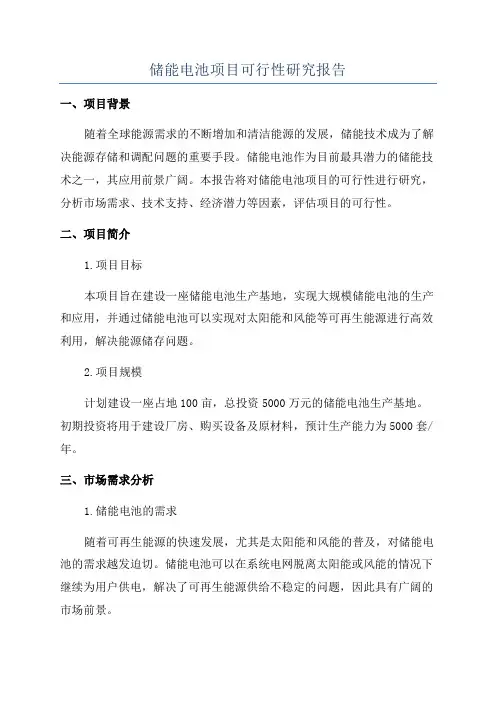 储能电池项目可行性研究报告

一、项目背景

随着全球能源需求的不断增加和清洁能源的发展，储能技术成为了解决能源存储和调配问题的重要手段。储能电池作为目前最具潜力的储能技术之一，其应用前景广阔。本报告将对储能电池项目的可行性进行研究，分析市场需求、技术支持、经济潜力等因素，评估项目的可行性。

二、项目简介

1.项目目标

本项目旨在建设一座储能电池生产基地，实现大规模储能电池的生产和应用，并通过储能电池可以实现对太阳能和风能等可再生能源进行高效利用，解决能源储存问题。

2.项目规模

计划建设一座占地100亩，总投资5000万元的储能电池生产基地。初期投资将用于建设厂房、购买设备及原材料，预计生产能力为5000套/年。

三、市场需求分析

1.储能电池的需求

随着可再生能源的快速发展，尤其是太阳能和风能的普及，对储能电池的需求越发迫切。储能电池可以在系统电网脱离太阳能或风能的情况下继续为用户供电，解决了可再生能源供给不稳定的问题，因此具有广阔的市场前景。